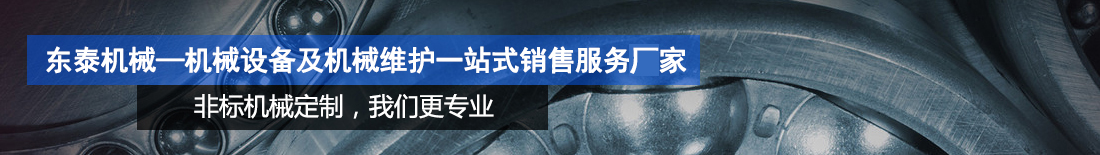 东泰机械—机械设备及机械维护一站式销售服务厂家

非标机械定制，我们更专业